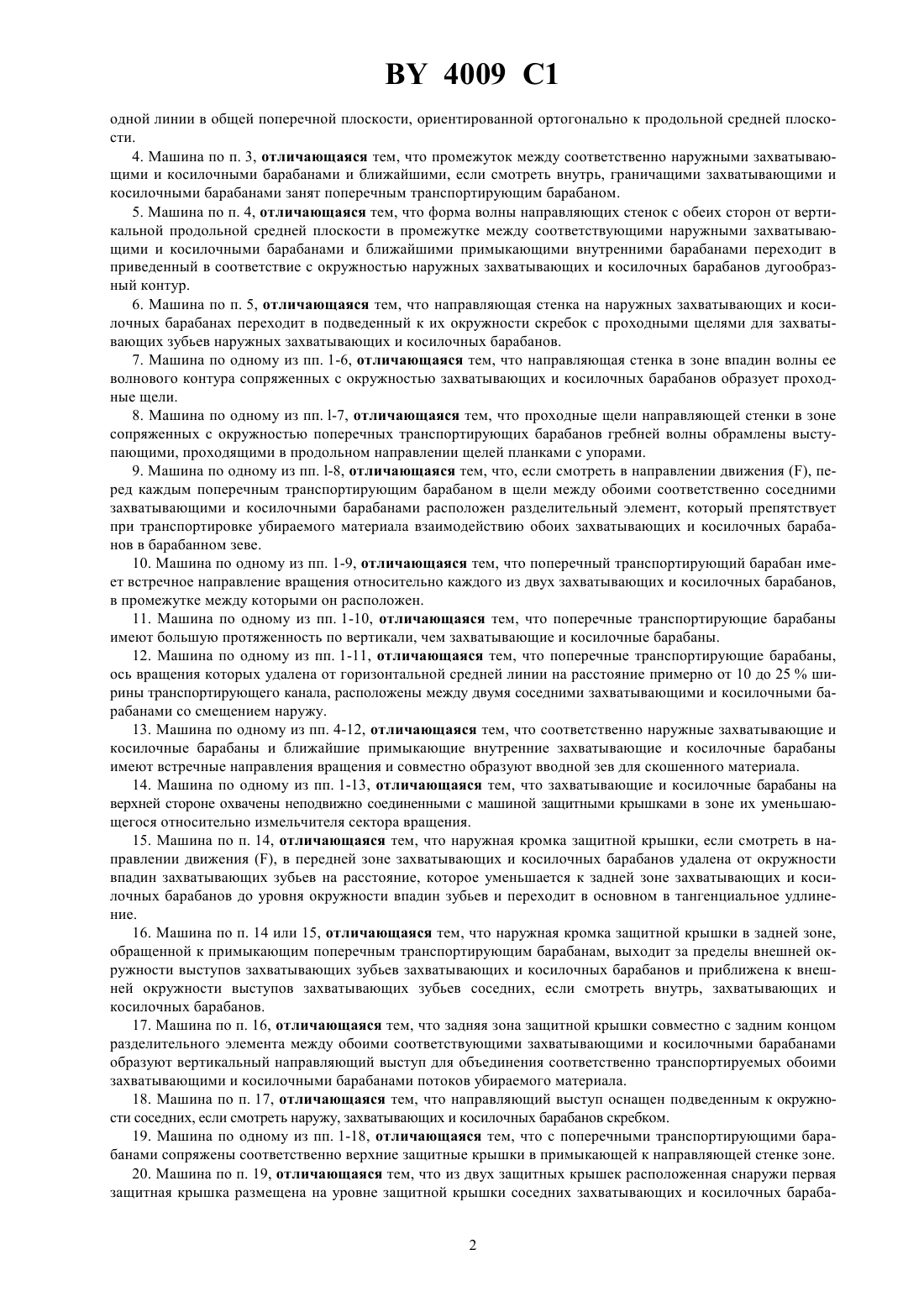 BY 4009 C1

одной линии в общей поперечной плоскости, ориентированной ортогонально к продольной средней плоскости.

4. Машина по п. 3, отличающаяся тем, что промежуток между соответственно наружными захватывающими и косилочными барабанами и ближайшими, если смотреть внутрь, граничащими захватывающими и косилочными барабанами занят поперечным транспортирующим барабаном.

5. Машина по п. 4, отличающаяся тем, что форма волны направляющих стенок с обеих сторон от вертикальной продольной средней плоскости в промежутке между соответствующими наружными захватывающими и косилочными барабанами и ближайшими примыкающими внутренними барабанами переходит в приведенный в соответствие с окружностью наружных захватывающих и косилочных барабанов дугообразный контур.

6. Машина по п. 5, отличающаяся тем, что направляющая стенка на наружных захватывающих и косилочных барабанах переходит в подведенный к их окружности скребок с проходными щелями для захватывающих зубьев наружных захватывающих и косилочных барабанов.

7. Машина по одному из пп. 1-6, отличающаяся тем, что направляющая стенка в зоне впадин волны ее волнового контура сопряженных с окружностью захватывающих и косилочных барабанов образует проходные щели.

8. Машина по одному из пп. l-7, отличающаяся тем, что проходные щели направляющей стенки в зоне сопряженных с окружностью поперечных транспортирующих барабанов гребней волны обрамлены выступающими, проходящими в продольном направлении щелей планками с упорами.

9. Машина по одному из пп. l-8, отличающаяся тем, что, если смотреть в направлении движения (F), перед каждым поперечным транспортирующим барабаном в щели между обоими соответственно соседними захватывающими и косилочными барабанами расположен разделительный элемент, который препятствует при транспортировке убираемого материала взаимодействию обоих захватывающих и косилочных барабанов в барабанном зеве.

10. Машина по одному из пп. 1-9, отличающаяся тем, что поперечный транспортирующий барабан имеет встречное направление вращения относительно каждого из двух захватывающих и косилочных барабанов, в промежутке между которыми он расположен.

11. Машина по одному из пп. 1-10, отличающаяся тем, что поперечные транспортирующие барабаны имеют большую протяженность по вертикали, чем захватывающие и косилочные барабаны.

12. Машина по одному из пп. 1-11, отличающаяся тем, что поперечные транспортирующие барабаны, ось вращения которых удалена от горизонтальной средней линии на расстояние примерно от 10 до 25 % ширины транспортирующего канала, расположены между двумя соседними захватывающими и косилочными барабанами со смещением наружу.

13. Машина по одному из пп. 4-12, отличающаяся тем, что соответственно наружные захватывающие и косилочные барабаны и ближайшие примыкающие внутренние захватывающие и косилочные барабаны имеют встречные направления вращения и совместно образуют вводной зев для скошенного материала.

14. Машина по одному из пп. 1-13, отличающаяся тем, что захватывающие и косилочные барабаны на верхней стороне охвачены неподвижно соединенными с машиной защитными крышками в зоне их уменьшающегося относительно измельчителя сектора вращения.

15. Машина по п. 14, отличающаяся тем, что наружная кромка защитной крышки, если смотреть в направлении движения (F), в передней зоне захватывающих и косилочных барабанов удалена от окружности впадин захватывающих зубьев на расстояние, которое уменьшается к задней зоне захватывающих и косилочных барабанов до уровня окружности впадин зубьев и переходит в основном в тангенциальное удлинение.

16. Машина по п. 14 или 15, отличающаяся тем, что наружная кромка защитной крышки в задней зоне, обращенной к примыкающим поперечным транспортирующим барабанам, выходит за пределы внешней окружности выступов захватывающих зубьев захватывающих и косилочных барабанов и приближена к внешней окружности выступов захватывающих зубьев соседних, если смотреть внутрь, захватывающих и косилочных барабанов.

17. Машина по п. 16, отличающаяся тем, что задняя зона защитной крышки совместно с задним концом разделительного элемента между обоими соответствующими захватывающими и косилочными барабанами образуют вертикальный направляющий выступ для объединения соответственно транспортируемых обоими захватывающими и косилочными барабанами потоков убираемого материала.

18. Машина по п. 17, отличающаяся тем, что направляющий выступ оснащен подведенным к окружности соседних, если смотреть наружу, захватывающих и косилочных барабанов скребком.

19. Машина по одному из пп. 1-18, отличающаяся тем, что с поперечными транспортирующими барабанами сопряжены соответственно верхние защитные крышки в примыкающей к направляющей стенке зоне.

20. Машина по п. 19, отличающаяся тем, что из двух защитных крышек расположенная снаружи первая защитная крышка размещена на уровне защитной крышки соседних захватывающих и косилочных бараба-

2